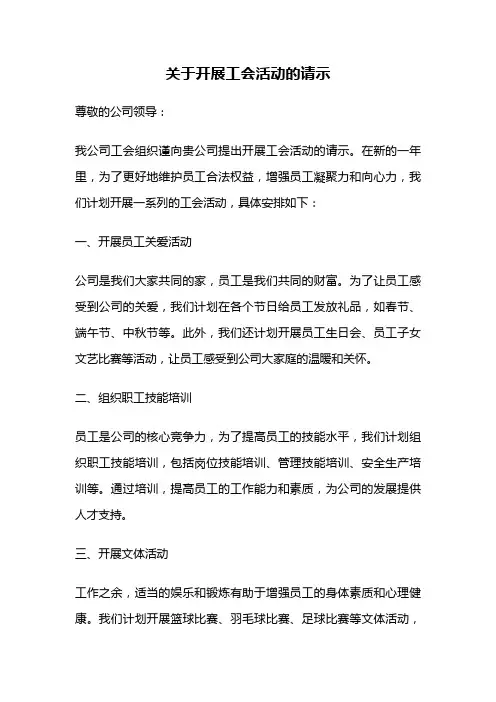 关于开展工会活动的请示

尊敬的公司领导：

我公司工会组织谨向贵公司提出开展工会活动的请示。在新的一年里，为了更好地维护员工合法权益，增强员工凝聚力和向心力，我们计划开展一系列的工会活动，具体安排如下：

一、开展员工关爱活动

公司是我们大家共同的家，员工是我们共同的财富。为了让员工感受到公司的关爱，我们计划在各个节日给员工发放礼品，如春节、端午节、中秋节等。此外，我们还计划开展员工生日会、员工子女文艺比赛等活动，让员工感受到公司大家庭的温暖和关怀。

二、组织职工技能培训

员工是公司的核心竞争力，为了提高员工的技能水平，我们计划组织职工技能培训，包括岗位技能培训、管理技能培训、安全生产培训等。通过培训，提高员工的工作能力和素质，为公司的发展提供人才支持。

三、开展文体活动

工作之余，适当的娱乐和锻炼有助于增强员工的身体素质和心理健康。我们计划开展篮球比赛、羽毛球比赛、足球比赛等文体活动，